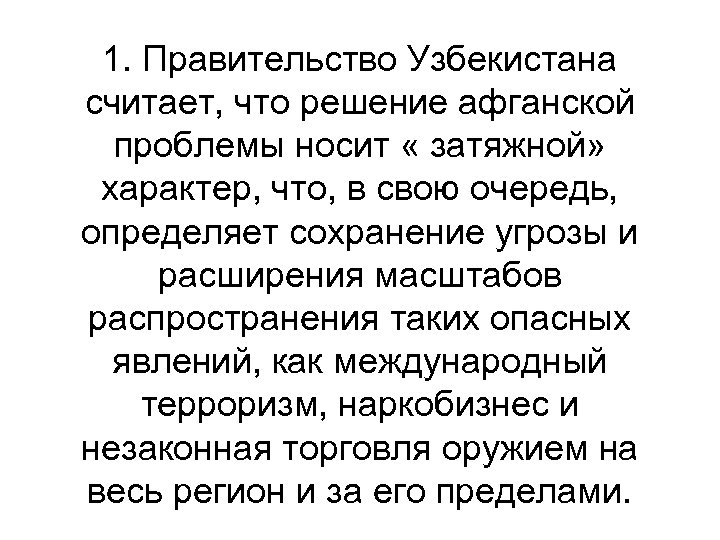 1. Правительство Узбекистана считает, что решение афганской проблемы носит « затяжной» характер, что, в свою очередь, определяет сохранение угрозы и расширения масштабов распространения таких опасных явлений, как международный терроризм, наркобизнес и незаконная торговля оружием на весь регион и за его пределами.